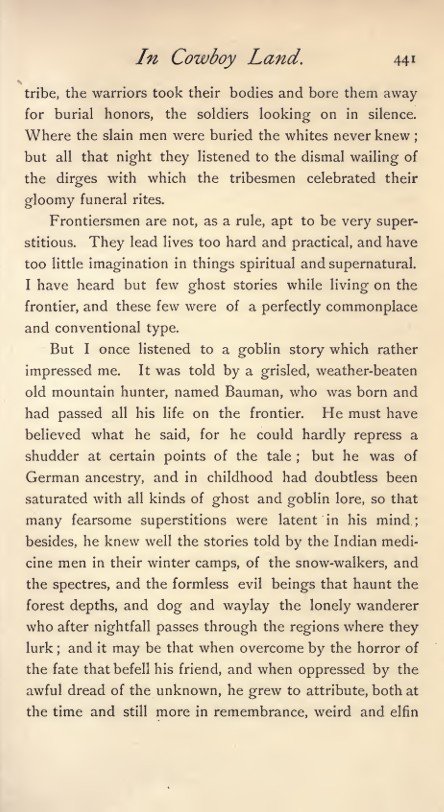 In Cowboy Land. 441

tribe, the warriors took their bodies and bore them away for burial honors, the soldiers looking on in silence. Where the slain men were buried the whites never knew; but all that night they listened to the dismal wailing of the dirges with which the tribesmen celebrated their gloomy funeral rites.

Frontiersmen are not, as a rule, apt to be very superstitious. They lead lives too hard and practical, and have too little imagination in things spiritual and supernatural. I have heard but few ghost stories while living on the frontier, and these few were of a perfectly commonplace and conventional type.

But I once listened to a goblin story which rather impressed me. It was told by a grisled, weather-beaten old mountain hunter, named Bauman, who was born and had passed all his life on the frontier. He must have believed what he said, for he could hardly repress a shudder at certain points of the tale; but he was of German ancestry, and in childhood had doubtless been saturated with all kinds of ghost and goblin lore, so that many fearsome superstitions were latent in his mind; besides, he knew well the stories told by the Indian medicine men in their winter camps, of the snow-walkers, and the spectres, and the formless evil beings that haunt the forest depths, and dog and waylay the lonely wanderer who after nightfall passes through the regions where they lurk; and it may be that when overcome by the horror of the fate that befell his friend, and when oppressed by the awful dread of the unknown, he grew to attribute, both at the time and still more in remembrance, weird and elfin